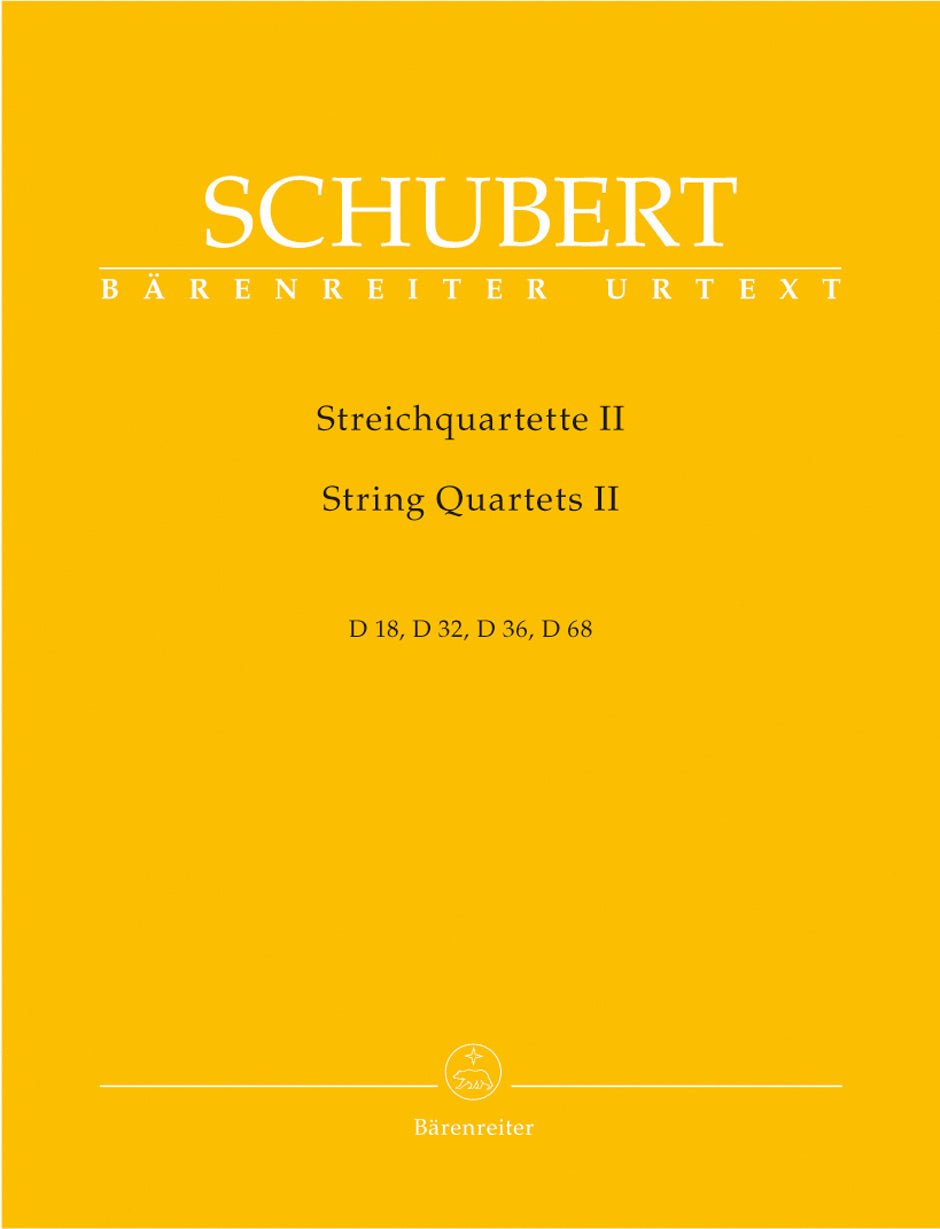 SCHUBERT
BÄRENREITER URTEXT

Streichquartette II

String Quartets II

D 18, D 32, D 36, D 68

Bärenreiter